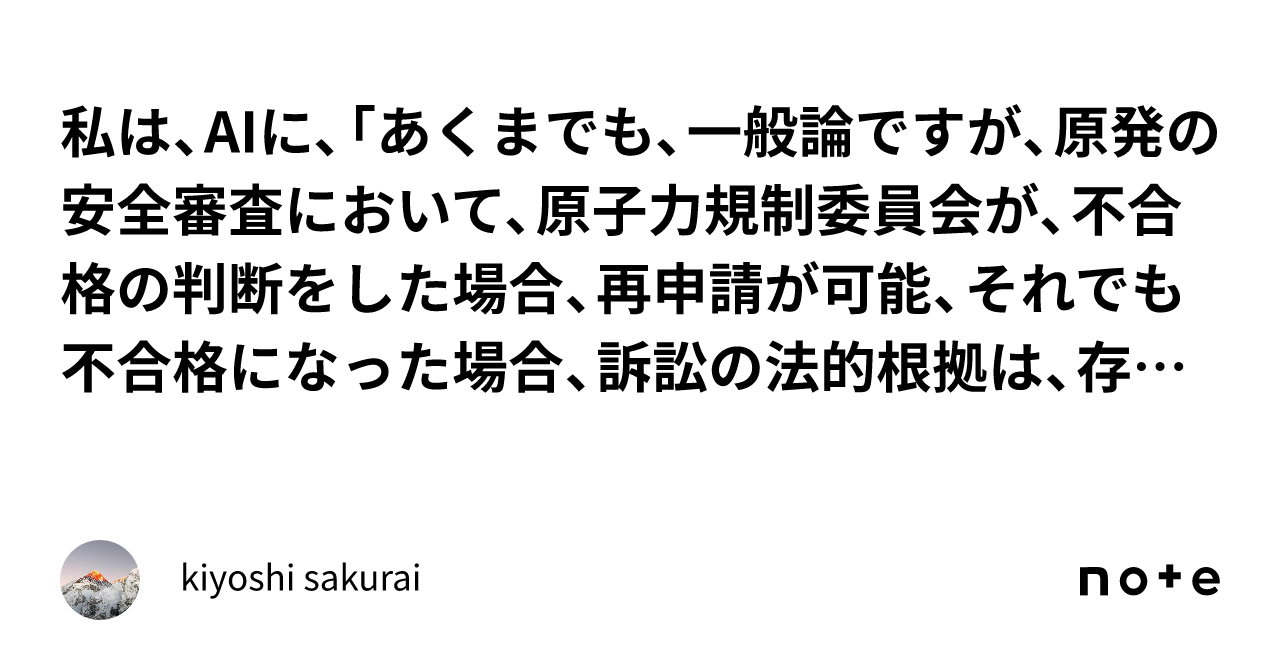 私は、AIに、「あくまでも、一般論ですが、原発の安全審査において、原子力規制委員会が、不合格の判断をした場合、再申請が可能、それでも不合格になった場合、訴訟の法的根拠は、存…

kiyoshi sakurai

note